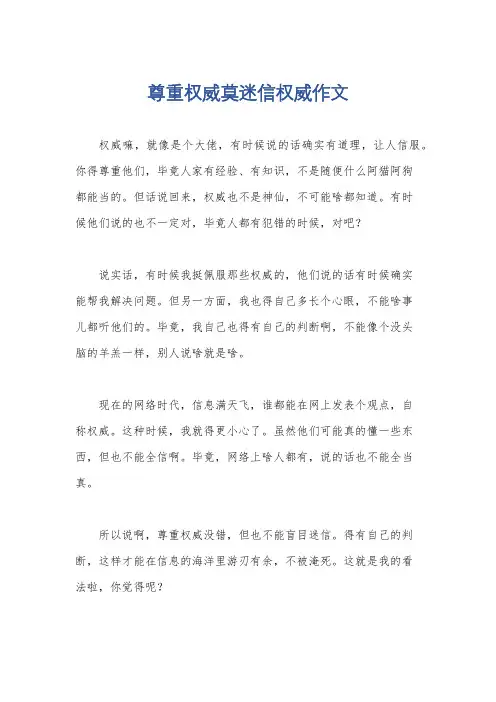 尊重权威莫迷信权威作文

权威嘛，就像是个大佬，有时候说的话确实有道理，让人信服。你得尊重他们，毕竟人家有经验、有知识，不是随便什么阿猫阿狗都能当的。但话说回来，权威也不是神仙，不可能啥都知道。有时候他们说的也不一定对，毕竟人都有犯错的时候，对吧？

说实话，有时候我挺佩服那些权威的，他们说的话有时候确实能帮我解决问题。但另一方面，我也得自己多长个心眼，不能啥事儿都听他们的。毕竟，我自己也得有自己的判断啊，不能像个没头脑的羊羔一样，别人说啥就是啥。

现在的网络时代，信息满天飞，谁都能在网上发表个观点，自称权威。这种时候，我就得更小心了。虽然他们可能真的懂一些东西，但也不能全信啊。毕竟，网络上啥人都有，说的话也不能全当真。

所以说啊，尊重权威没错，但也不能盲目迷信。得有自己的判断，这样才能在信息的海洋里游刃有余，不被淹死。这就是我的看法啦，你觉得呢？